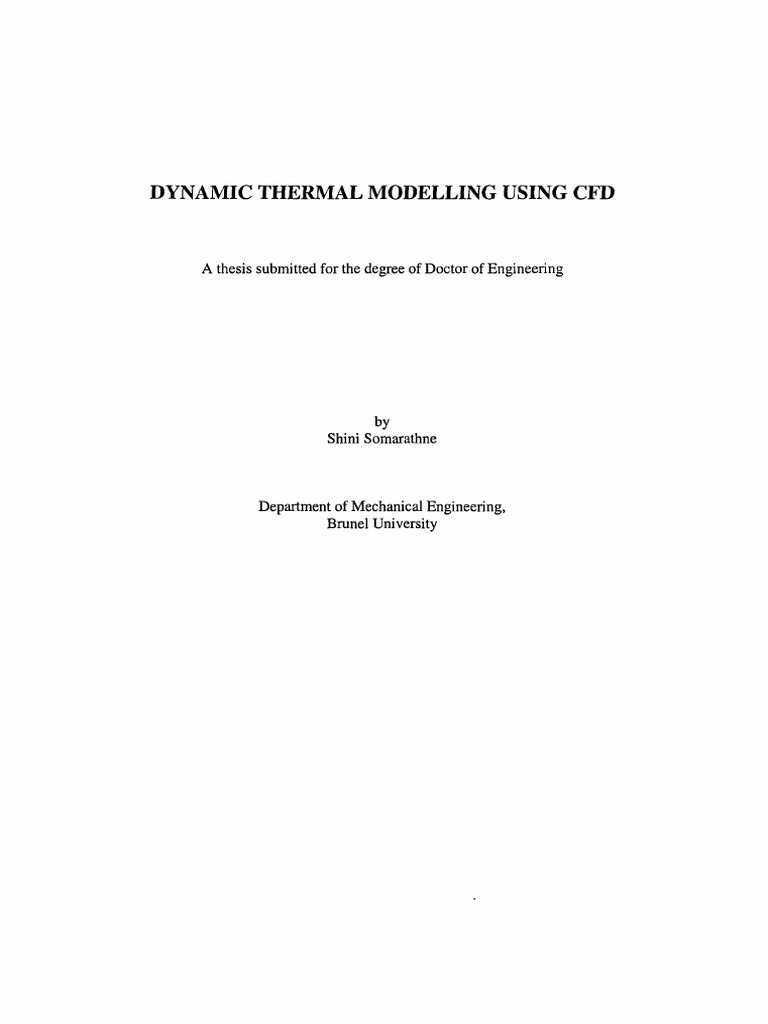 DYNAMIC THERMAL MODELLING USING CFD

A thesis submitted for the degree of Doctor of Engineering

by
Shini Somarathne

Department of Mechanical Engineering,
Brunel University